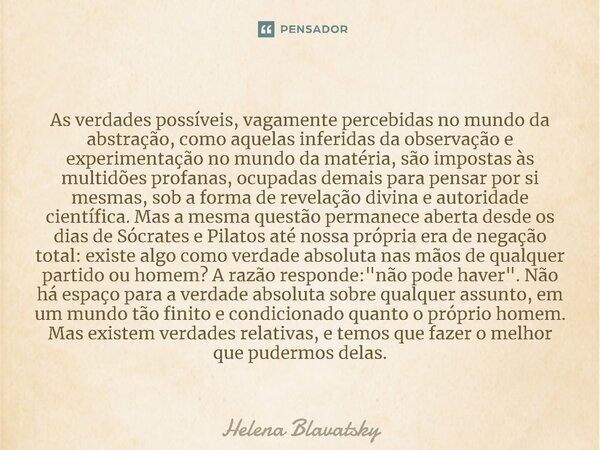 PENSADOR

As verdades possíveis, vagamente percebidas no mundo da abstração, como aquelas inferidas da observação e experimentação no mundo da matéria, são impostas às multidões profanas, ocupadas demais para pensar por si mesmas, sob a forma de revelação divina e autoridade científica. Mas a mesma questão permanece aberta desde os dias de Sócrates e Pilatos até nossa própria era de negação total: existe algo como verdade absoluta nas mãos de qualquer partido ou homem? A razão responde:"não pode haver". Não há espaço para a verdade absoluta sobre qualquer assunto, em um mundo tão finito e condicionado quanto o próprio homem. Mas existem verdades relativas, e temos que fazer o melhor que pudermos delas.

Helena Blavatsky